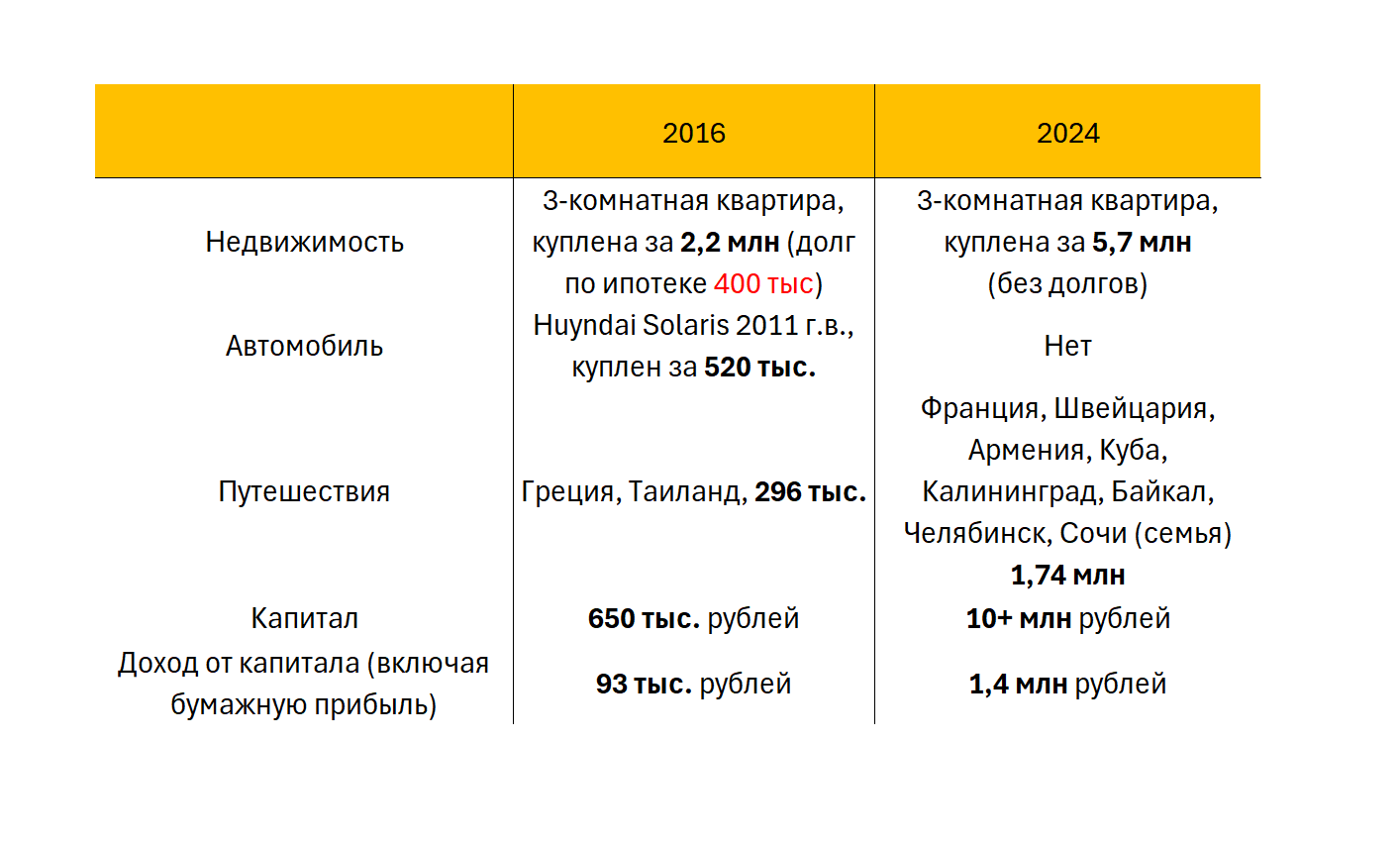 |  | 2016 | 2024 |
|---|---|---|
| Недвижимость | 3-комнатная квартира, куплена за 2,2 млн (долг по ипотеке 400 тыс) | 3-комнатная квартира, куплена за 5,7 млн (без долгов) |
| Автомобиль | Huyndai Solaris 2011 г.в., куплен за 520 тыс. | Нет |
| Путешествия | Греция, Таиланд, 296 тыс. | Франция, Швейцария, Армения, Куба, Калининград, Байкал, Челябинск, Сочи (семья) 1,74 млн |
| Капитал | 650 тыс. рублей | 10+ млн рублей |
| Доход от капитала (включая бумажную прибыль) | 93 тыс. рублей | 1,4 млн рублей |